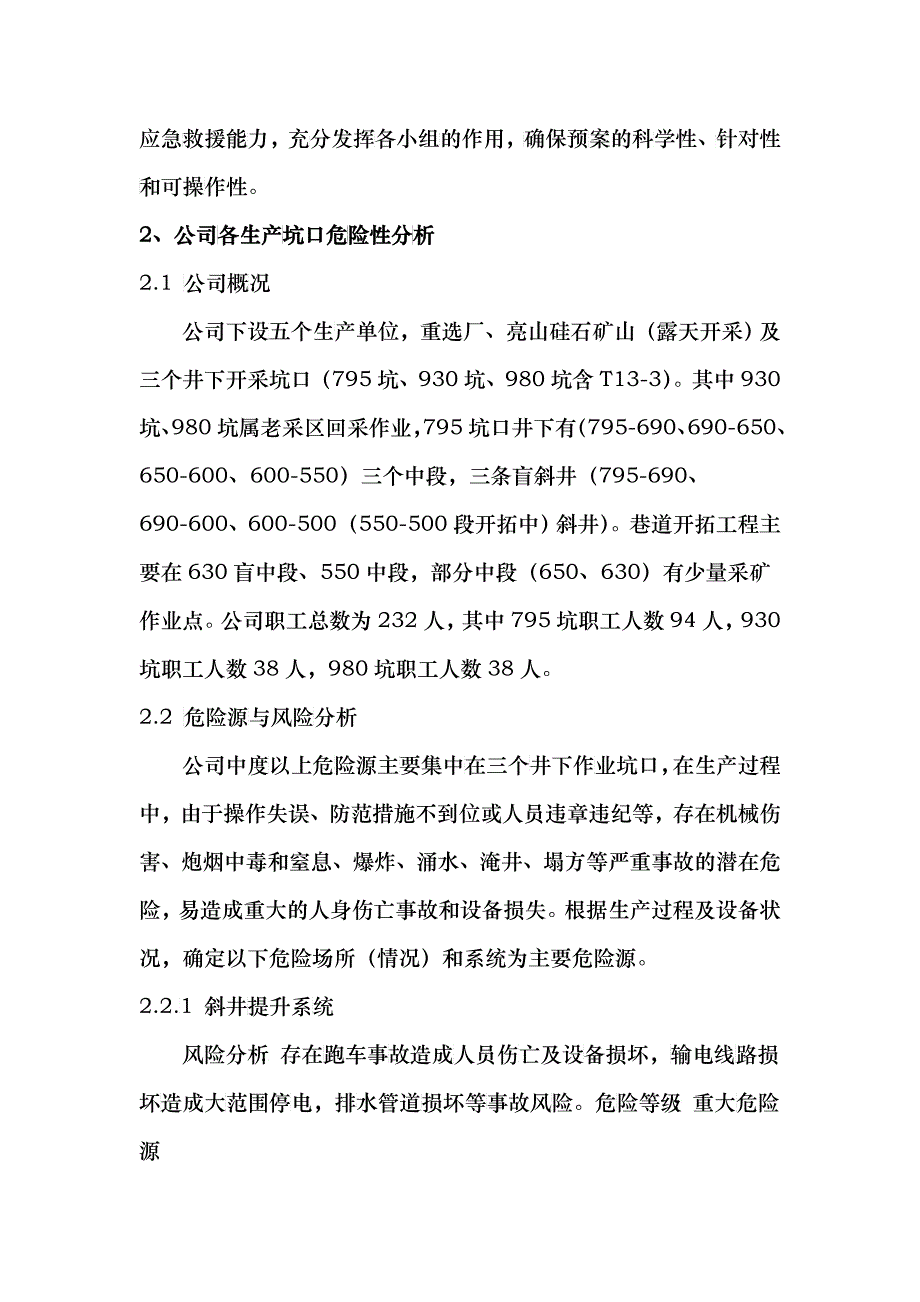 应急救援能力，充分发挥各小组的作用，确保预案的科学性、针对性和可操作性。

2、公司各生产坑口危险性分析

2.1 公司概况

公司下设五个生产单位，重选厂、亮山硅石矿山（露天开采）及三个井下开采坑口（795 坑、930 坑、980 坑含 T13-3）。其中 930 坑、980 坑属老采区回采作业，795 坑口井下有(795-690、690-650、650-600、600-550）三个中段，三条盲斜井（795-690、690-600、600-500（550-500 段开拓中）斜井）。巷道开拓工程主要在 630 盲中段、550 中段，部分中段（650、630）有少量采矿作业点。公司职工总数为 232 人，其中 795 坑职工人数 94 人，930 坑职工人数 38 人，980 坑职工人数 38 人。

2.2 危险源与风险分析

公司中度以上危险源主要集中在三个井下作业坑口，在生产过程中，由于操作失误、防范措施不到位或人员违章违纪等，存在机械伤害、炮烟中毒和窒息、爆炸、涌水、淹井、塌方等严重事故的潜在危险，易造成重大的人身伤亡事故和设备损失。根据生产过程及设备状况，确定以下危险场所（情况）和系统为主要危险源。

2.2.1 斜井提升系统

风险分析 存在跑车事故造成人员伤亡及设备损坏，输电线路损坏造成大范围停电，排水管道损坏等事故风险。危险等级 重大危险源